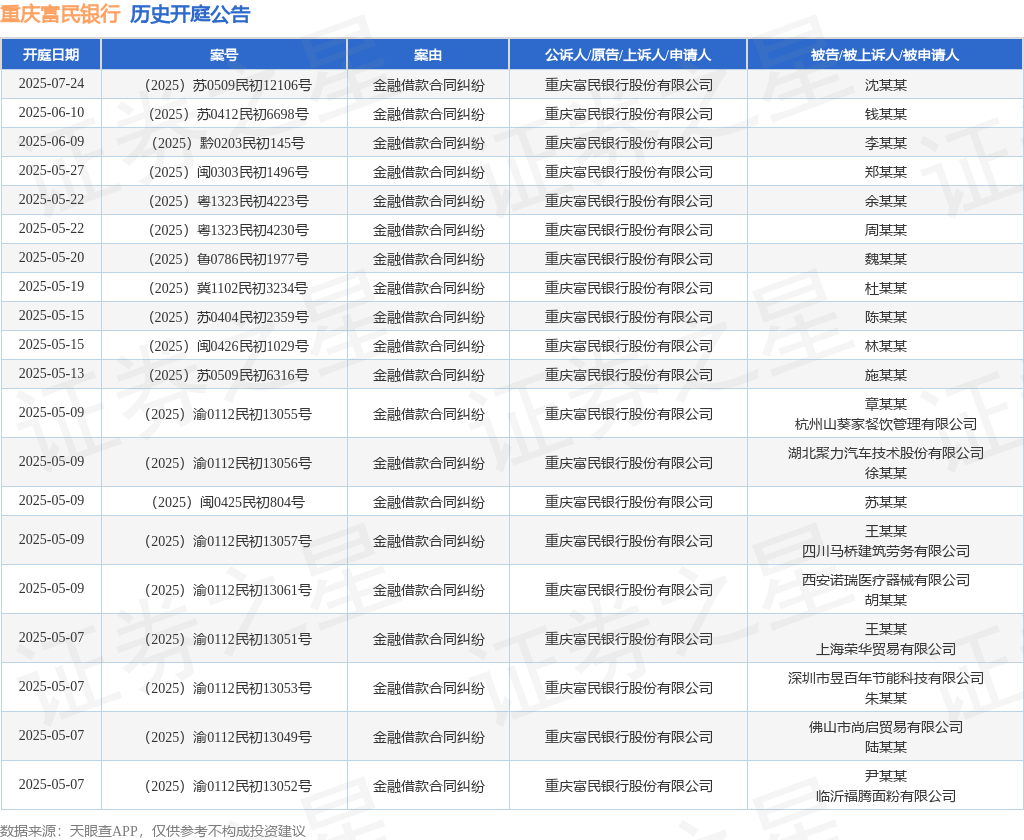 重庆富民银行 历史开庭公告

| 开庭日期 | 案号 | 案由 | 公诉人/原告/上诉人/申请人 | 被告/被上诉人/被申请人 |
|---|---|---|---|---|
| 2025-07-24 | （2025）苏0509民初12106号 | 金融借款合同纠纷 | 重庆富民银行股份有限公司 | 沈某某 |
| 2025-06-10 | （2025）苏0412民初6698号 | 金融借款合同纠纷 | 重庆富民银行股份有限公司 | 钱某某 |
| 2025-06-09 | （2025）黔0203民初145号 | 金融借款合同纠纷 | 重庆富民银行股份有限公司 | 李某某 |
| 2025-05-27 | （2025）闽0303民初1496号 | 金融借款合同纠纷 | 重庆富民银行股份有限公司 | 郑某某 |
| 2025-05-22 | （2025）粤1323民初4223号 | 金融借款合同纠纷 | 重庆富民银行股份有限公司 | 余某某 |
| 2025-05-22 | （2025）粤1323民初4230号 | 金融借款合同纠纷 | 重庆富民银行股份有限公司 | 周某某 |
| 2025-05-20 | （2025）鲁0786民初1977号 | 金融借款合同纠纷 | 重庆富民银行股份有限公司 | 魏某某 |
| 2025-05-19 | （2025）冀1102民初3234号 | 金融借款合同纠纷 | 重庆富民银行股份有限公司 | 杜某某 |
| 2025-05-15 | （2025）苏0404民初2359号 | 金融借款合同纠纷 | 重庆富民银行股份有限公司 | 陈某某 |
| 2025-05-15 | （2025）闽0426民初1029号 | 金融借款合同纠纷 | 重庆富民银行股份有限公司 | 林某某 |
| 2025-05-13 | （2025）苏0509民初6316号 | 金融借款合同纠纷 | 重庆富民银行股份有限公司 | 施某某 |
| 2025-05-09 | （2025）渝0112民初13055号 | 金融借款合同纠纷 | 重庆富民银行股份有限公司 | 章某某 杭州山葵家餐饮管理有限公司 |
| 2025-05-09 | （2025）渝0112民初13056号 | 金融借款合同纠纷 | 重庆富民银行股份有限公司 | 湖北聚力汽车技术股份有限公司 徐某某 |
| 2025-05-09 | （2025）闽0425民初804号 | 金融借款合同纠纷 | 重庆富民银行股份有限公司 | 苏某某 |
| 2025-05-09 | （2025）渝0112民初13057号 | 金融借款合同纠纷 | 重庆富民银行股份有限公司 | 王某某 四川马桥建筑劳务有限公司 |
| 2025-05-09 | （2025）渝0112民初13061号 | 金融借款合同纠纷 | 重庆富民银行股份有限公司 | 西安诺瑞医疗器械有限公司 胡某某 |
| 2025-05-07 | （2025）渝0112民初13051号 | 金融借款合同纠纷 | 重庆富民银行股份有限公司 | 王某某 上海荣华贸易有限公司 |
| 2025-05-07 | （2025）渝0112民初13053号 | 金融借款合同纠纷 | 重庆富民银行股份有限公司 | 深圳市昱百年节能科技有限公司 朱某某 |
| 2025-05-07 | （2025）渝0112民初13049号 | 金融借款合同纠纷 | 重庆富民银行股份有限公司 | 佛山市尚启贸易有限公司 陆某某 |
| 2025-05-07 | （2025）渝0112民初13052号 | 金融借款合同纠纷 | 重庆富民银行股份有限公司 | 尹某某 临沂福腾面粉有限公司 |

数据来源：天眼查APP，仅供参考不构成投资建议